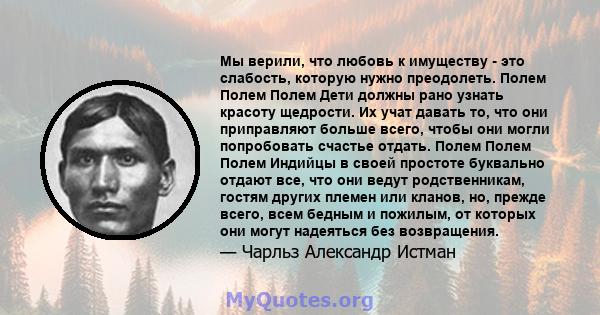 Мы верили, что любовь к имуществу - это слабость, которую нужно преодолеть. Полем Полем Полем Дети должны рано узнать красоту щедрости. Их учат давать то, что они приправляют больше всего, чтобы они могли попробовать счастье отдать. Полем Полем Полем Индийцы в своей простоте буквально отдают все, что они ведут родственникам, гостям других племен или кланов, но, прежде всего, всем бедным и пожилым, от которых они могут надеяться без возвращения.

— Чарльз Александр Истман

MyQuotes.org